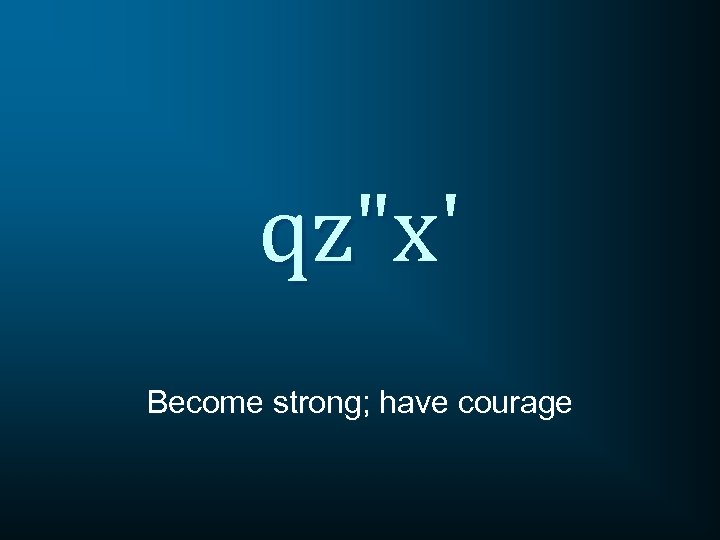 qz"x'

Become strong; have courage